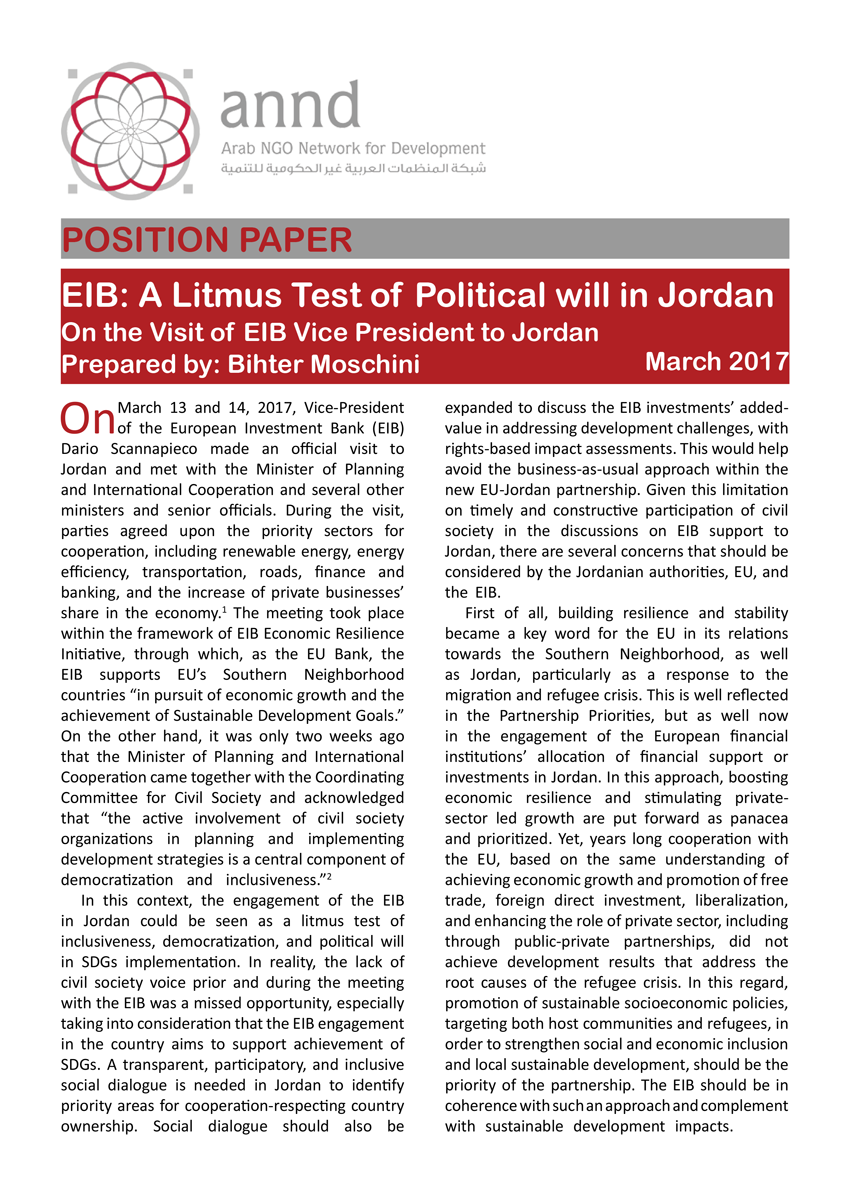 annd
Arab NGO Network for Development
شبكة المنظمات العربية غير الحكومية للتنمية

POSITION PAPER

EIB: A Litmus Test of Political will in Jordan
On the Visit of EIB Vice President to Jordan
Prepared by: Bihter Moschini
March 2017

On March 13 and 14, 2017, Vice-President of the European Investment Bank (EIB) Dario Scannapieco made an official visit to Jordan and met with the Minister of Planning and International Cooperation and several other ministers and senior officials. During the visit, parties agreed upon the priority sectors for cooperation, including renewable energy, energy efficiency, transportation, roads, finance and banking, and the increase of private businesses' share in the economy.$^1$ The meeting took place within the framework of EIB Economic Resilience Initiative, through which, as the EU Bank, the EIB supports EU's Southern Neighborhood countries "in pursuit of economic growth and the achievement of Sustainable Development Goals." On the other hand, it was only two weeks ago that the Minister of Planning and International Cooperation came together with the Coordinating Committee for Civil Society and acknowledged that "the active involvement of civil society organizations in planning and implementing development strategies is a central component of democratization and inclusiveness."$^2$

In this context, the engagement of the EIB in Jordan could be seen as a litmus test of inclusiveness, democratization, and political will in SDGs implementation. In reality, the lack of civil society voice prior and during the meeting with the EIB was a missed opportunity, especially taking into consideration that the EIB engagement in the country aims to support achievement of SDGs. A transparent, participatory, and inclusive social dialogue is needed in Jordan to identify priority areas for cooperation-respecting country ownership. Social dialogue should also be expanded to discuss the EIB investments' added-value in addressing development challenges, with rights-based impact assessments. This would help avoid the business-as-usual approach within the new EU-Jordan partnership. Given this limitation on timely and constructive participation of civil society in the discussions on EIB support to Jordan, there are several concerns that should be considered by the Jordanian authorities, EU, and the EIB.

First of all, building resilience and stability became a key word for the EU in its relations towards the Southern Neighborhood, as well as Jordan, particularly as a response to the migration and refugee crisis. This is well reflected in the Partnership Priorities, but as well now in the engagement of the European financial institutions' allocation of financial support or investments in Jordan. In this approach, boosting economic resilience and stimulating private-sector led growth are put forward as panacea and prioritized. Yet, years long cooperation with the EU, based on the same understanding of achieving economic growth and promotion of free trade, foreign direct investment, liberalization, and enhancing the role of private sector, including through public-private partnerships, did not achieve development results that address the root causes of the refugee crisis. In this regard, promotion of sustainable socioeconomic policies, targeting both host communities and refugees, in order to strengthen social and economic inclusion and local sustainable development, should be the priority of the partnership. The EIB should be in coherence with such an approach and complement with sustainable development impacts.